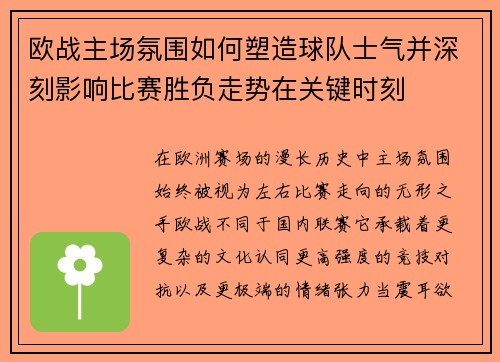 欧战主场氛围如何塑造球队士气并深刻影响比赛胜负走势在关键时刻

在欧洲赛场的漫长历史中主场氛围始终被视为左右比赛走向的无形之手欧战不同于国内联赛它承载着更复杂的文化认同更高强度的竞技对抗以及更极端的情绪张力当震耳欲